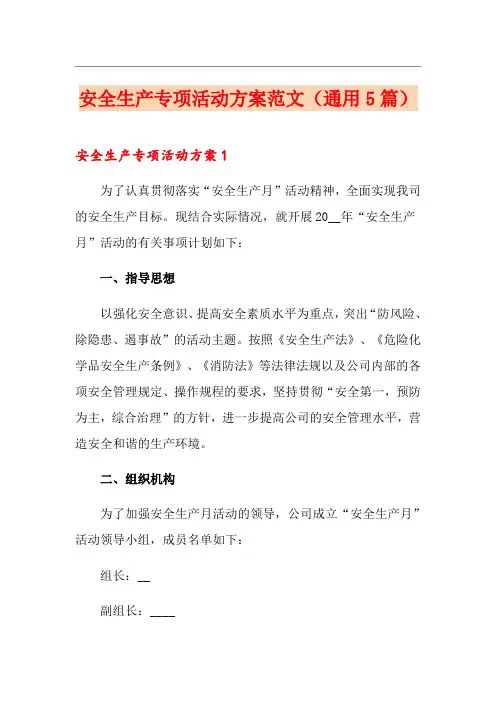 安全生产专项活动方案范文（通用5篇）

安全生产专项活动方案1

为了认真贯彻落实“安全生产月”活动精神，全面实现我司的安全生产目标。现结合实际情况，就开展20__年“安全生产月”活动的有关事项计划如下：

一、指导思想

以强化安全意识、提高安全素质水平为重点，突出“防风险、除隐患、遏事故”的活动主题。按照《安全生产法》、《危险化学品安全生产条例》、《消防法》等法律法规以及公司内部的各项安全管理规定、操作规程的要求，坚持贯彻“安全第一，预防为主，综合治理”的方针，进一步提高公司的安全管理水平，营造安全和谐的生产环境。

二、组织机构

为了加强安全生产月活动的领导，公司成立“安全生产月”活动领导小组，成员名单如下：

组长：__

副组长：____